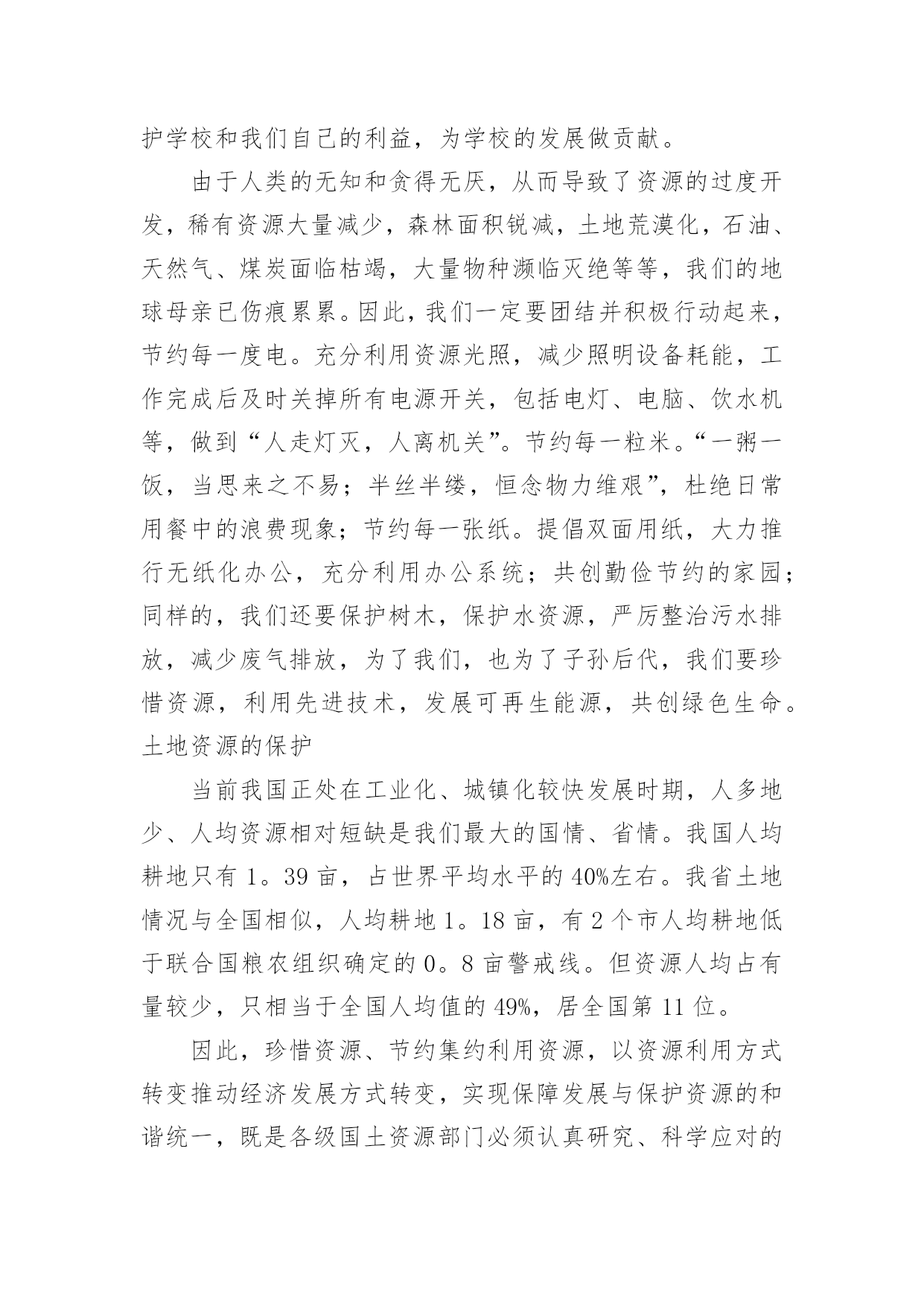 护学校和我们自己的利益，为学校的发展做贡献。

由于人类的无知和贪得无厌，从而导致了资源的过度开发，稀有资源大量减少，森林面积锐减，土地荒漠化，石油、天然气、煤炭面临枯竭，大量物种濒临灭绝等等，我们的地球母亲已伤痕累累。因此，我们一定要团结并积极行动起来，节约每一度电。充分利用资源光照，减少照明设备耗能，工作完成后及时关掉所有电源开关，包括电灯、电脑、饮水机等，做到“人走灯灭，人离机关”。节约每一粒米。“一粥一饭，当思来之不易；半丝半缕，恒念物力维艰”，杜绝日常用餐中的浪费现象；节约每一张纸。提倡双面用纸，大力推行无纸化办公，充分利用办公系统；共创勤俭节约的家园；同样的，我们还要保护树木，保护水资源，严厉整治污水排放，减少废气排放，为了我们，也为了子孙后代，我们要珍惜资源，利用先进技术，发展可再生能源，共创绿色生命。

土地资源的保护

当前我国正处在工业化、城镇化较快发展时期，人多地少、人均资源相对短缺是我们最大的国情、省情。我国人均耕地只有 1。39 亩，占世界平均水平的 40%左右。我省土地情况与全国相似，人均耕地 1。18 亩，有 2 个市人均耕地低于联合国粮农组织确定的 0。8 亩警戒线。但资源人均占有量较少，只相当于全国人均值的 49%，居全国第 11 位。

因此，珍惜资源、节约集约利用资源，以资源利用方式转变推动经济发展方式转变，实现保障发展与保护资源的和谐统一，既是各级国土资源部门必须认真研究、科学应对的